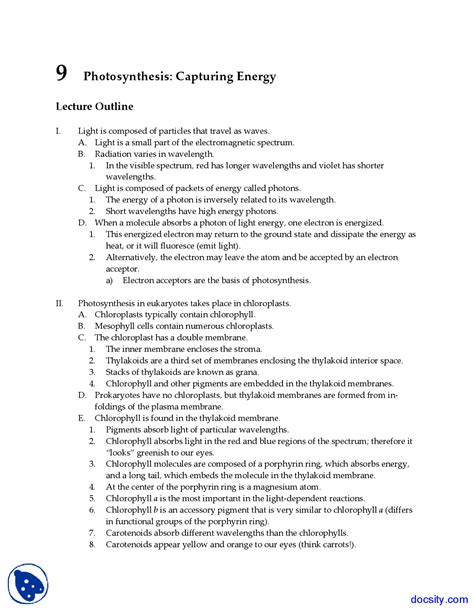 9 Photosynthesis: Capturing Energy

Lecture Outline

I. Light is composed of particles that travel as waves.
A. Light is a small part of the electromagnetic spectrum.
B. Radiation varies in wavelength.
1. In the visible spectrum, red has longer wavelengths and violet has shorter wavelengths.
C. Light is composed of packets of energy called photons.
1. The energy of a photon is inversely related to its wavelength.
2. Short wavelengths have high energy photons.
D. When a molecule absorbs a photon of light energy, one electron is energized.
1. This energized electron may return to the ground state and dissipate the energy as heat, or it will fluoresce (emit light).
2. Alternatively, the electron may leave the atom and be accepted by an electron acceptor.
a) Electron acceptors are the basis of photosynthesis.

II. Photosynthesis in eukaryotes takes place in chloroplasts.
A. Chloroplasts typically contain chlorophyll.
B. Mesophyll cells contain numerous chloroplasts.
C. The chloroplast has a double membrane.
1. The inner membrane encloses the stroma.
2. Thylakoids are a third set of membranes enclosing the thylakoid interior space.
3. Stacks of thylakoids are known as grana.
4. Chlorophyll and other pigments are embedded in the thylakoid membranes.
D. Prokaryotes have no chloroplasts, but thylakoid membranes are formed from infoldings of the plasma membrane.
E. Chlorophyll is found in the thylakoid membrane.
1. Pigments absorb light of particular wavelengths.
2. Chlorophyll absorbs light in the red and blue regions of the spectrum; therefore it "looks" greenish to our eyes.
3. Chlorophyll molecules are composed of a porphyrin ring, which absorbs energy, and a long tail, which embeds the molecule in the thylakoid membrane.
4. At the center of the porphyrin ring is a magnesium atom.
5. Chlorophyll a is the most important in the light-dependent reactions.
6. Chlorophyll b is an accessory pigment that is very similar to chlorophyll a (differs in functional groups of the porphyrin ring).
7. Carotenoids absorb different wavelengths than the chlorophylls.
8. Carotenoids appear yellow and orange to our eyes (think carrots!).

docsity.com